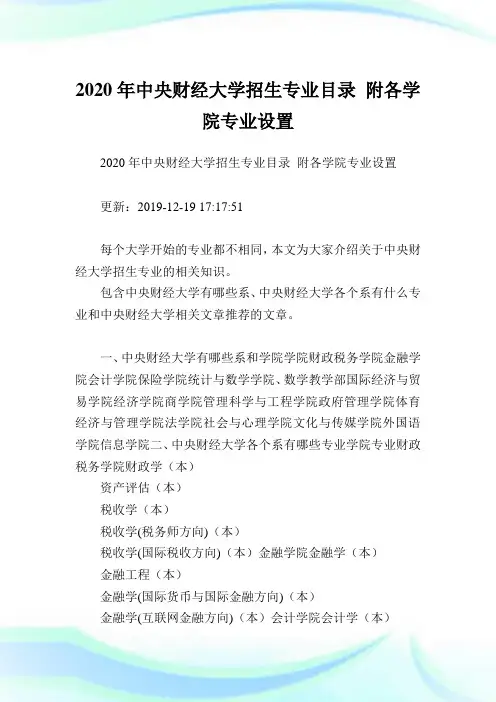 2020 年中央财经大学招生专业目录 附各学院专业设置

2020 年中央财经大学招生专业目录 附各学院专业设置

更新：2019-12-19 17:17:51

每个大学开始的专业都不相同，本文为大家介绍关于中央财经大学招生专业的相关知识。

包含中央财经大学有哪些系、中央财经大学各个系有什么专业和中央财经大学相关文章推荐的文章。

一、中央财经大学有哪些系和学院学院财政税务学院金融学院会计学院保险学院统计与数学学院、数学教学部国际经济与贸易学院经济学院商学院管理科学与工程学院政府管理学院体育经济与管理学院法学院社会与心理学院文化与传媒学院外国语学院信息学院二、中央财经大学各个系有哪些专业学院专业财政税务学院财政学（本）

资产评估（本）

税收学（本）

税收学(税务师方向)（本）

税收学(国际税收方向)（本）金融学院金融学（本）

金融工程（本）

金融学(国际货币与国际金融方向)（本）

金融学(互联网金融方向)（本）会计学院会计学（本）